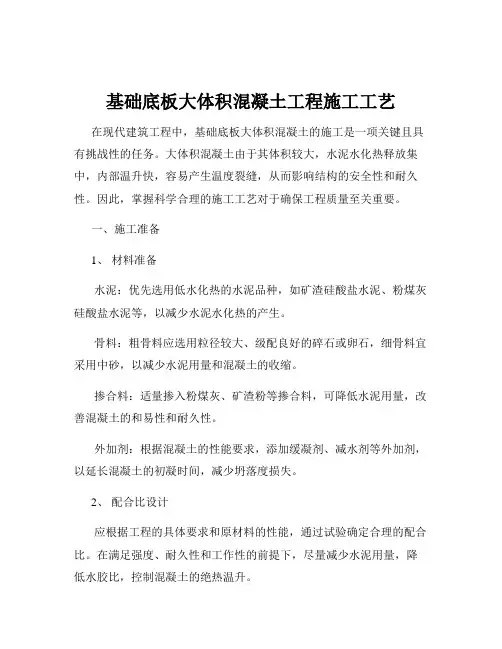 基础底板大体积混凝土工程施工工艺

在现代建筑工程中，基础底板大体积混凝土的施工是一项关键且具有挑战性的任务。大体积混凝土由于其体积较大，水泥水化热释放集中，内部温升快，容易产生温度裂缝，从而影响结构的安全性和耐久性。因此，掌握科学合理的施工工艺对于确保工程质量至关重要。

一、施工准备

1、 材料准备

水泥：优先选用低水化热的水泥品种，如矿渣硅酸盐水泥、粉煤灰硅酸盐水泥等，以减少水泥水化热的产生。

骨料：粗骨料应选用粒径较大、级配良好的碎石或卵石，细骨料宜采用中砂，以减少水泥用量和混凝土的收缩。

掺合料：适量掺入粉煤灰、矿渣粉等掺合料，可降低水泥用量，改善混凝土的和易性和耐久性。

外加剂：根据混凝土的性能要求，添加缓凝剂、减水剂等外加剂，以延长混凝土的初凝时间，减少坍落度损失。

2、 配合比设计

应根据工程的具体要求和原材料的性能，通过试验确定合理的配合比。在满足强度、耐久性和工作性的前提下，尽量减少水泥用量，降低水胶比，控制混凝土的绝热温升。